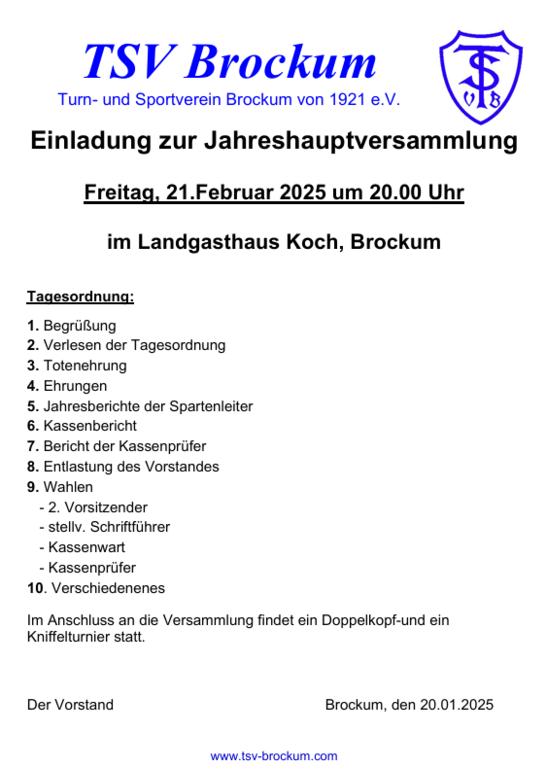 TSV Brockum

Turn- und Sportverein Brockum von 1921 e.V.

TSVB

Einladung zur Jahreshauptversammlung

Freitag, 21.Februar 2025 um 20.00 Uhr

im Landgasthaus Koch, Brockum

Tagesordnung:

1. Begrüßung
2. Verlesen der Tagesordnung
3. Totenehrung
4. Ehrungen
5. Jahresberichte der Spartenleiter
6. Kassenbericht
7. Bericht der Kassenprüfer
8. Entlastung des Vorstandes
9. Wahlen
- 2. Vorsitzender
- stellv. Schriftführer
- Kassenwart
- Kassenprüfer
10. Verschiedenenes

Im Anschluss an die Versammlung findet ein Doppelkopf-und ein Kniffelturnier statt.

Der Vorstand

Brockum, den 20.01.2025

www.tsv-brockum.com